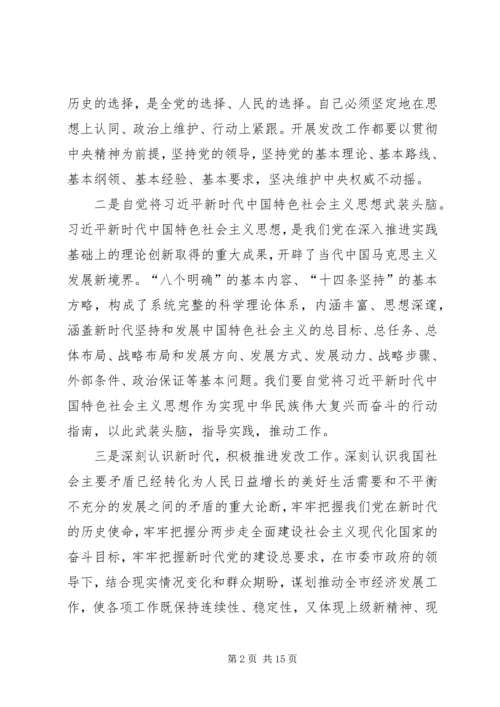 历史的选择，是全党的选择、人民的选择。自己必须坚定地在思想上认同、政治上维护、行动上紧跟。开展发改工作都要以贯彻中央精神为前提，坚持党的领导，坚持党的基本理论、基本路线、基本纲领、基本经验、基本要求，坚决维护中央权威不动摇。

二是自觉将习近平新时代中国特色社会主义思想武装头脑。习近平新时代中国特色社会主义思想，是我们党在深入推进实践基础上的理论创新取得的重大成果，开辟了当代中国马克思主义发展新境界。“八个明确”的基本内容、“十四条坚持”的基本方略，构成了系统完整的科学理论体系，内涵丰富、思想深邃，涵盖新时代坚持和发展中国特色社会主义的总目标、总任务、总体布局、战略布局和发展方向、发展方式、发展动力、战略步骤、外部条件、政治保证等基本问题。我们要自觉将习近平新时代中国特色社会主义思想作为实现中华民族伟大复兴而奋斗的行动指南，以此武装头脑，指导实践，推动工作。

三是深刻认识新时代，积极推进发改工作。深刻认识我国社会主要矛盾已经转化为人民日益增长的美好生活需要和不平衡不充分的发展之间的矛盾的重大论断，牢牢把握我们党在新时代的历史使命，牢牢把握分两步走全面建设社会主义现代化国家的奋斗目标，牢牢把握新时代党的建设总要求，在市委市政府的领导下，结合现实情况变化和群众期盼，谋划推动全市经济发展工作，使各项工作既保持连续性、稳定性，又体现上级新精神、现

第 2 页 共 15 页